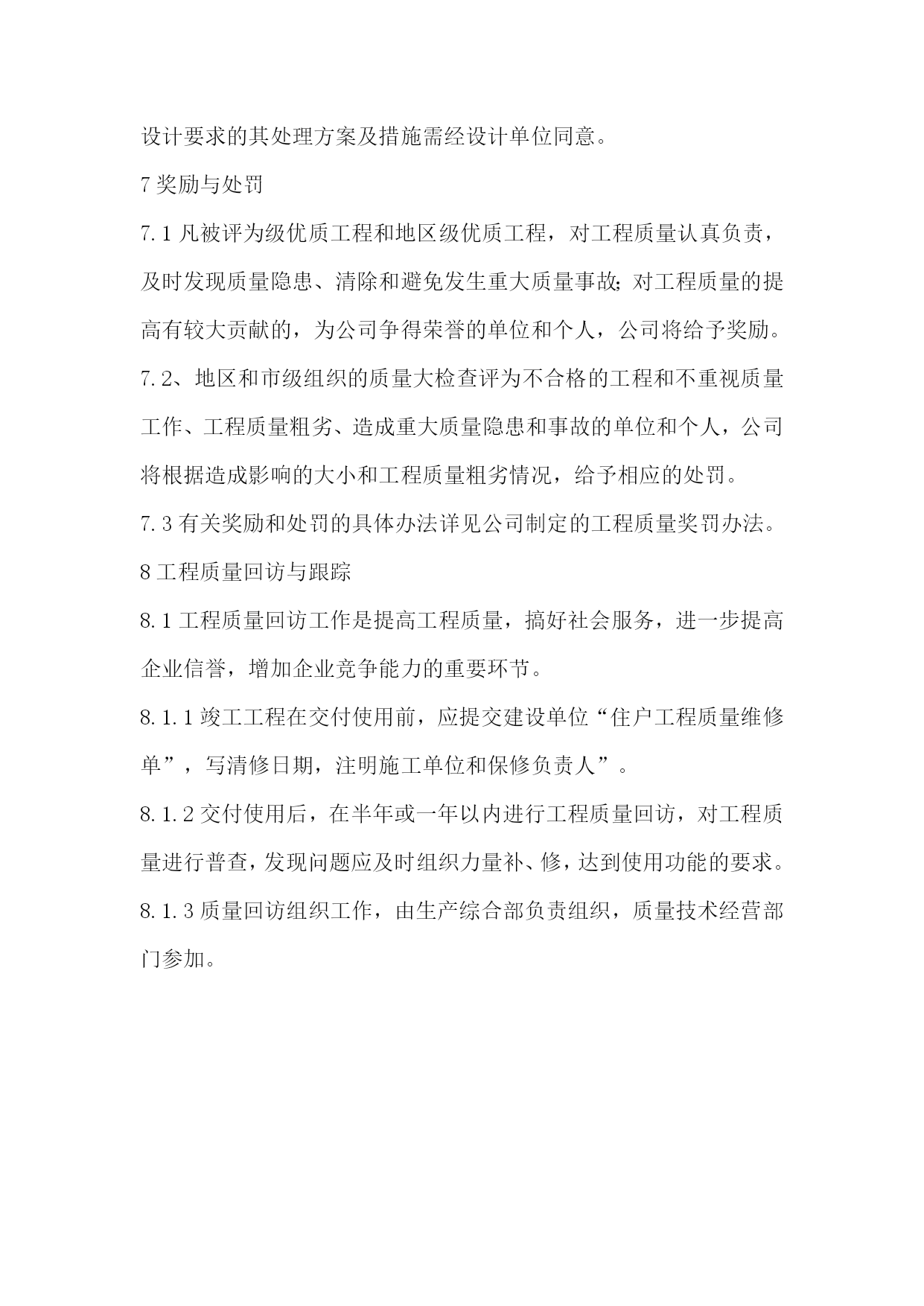 设计要求的其处理方案及措施需经设计单位同意。

7 奖励与处罚

7.1 凡被评为级优质工程和地区级优质工程，对工程质量认真负责，及时发现质量隐患、清除和避免发生重大质量事故;对工程质量的提高有较大贡献的，为公司争得荣誉的单位和个人，公司将给予奖励。

7.2、地区和市级组织的质量大检查评为不合格的工程和不重视质量工作、工程质量粗劣、造成重大质量隐患和事故的单位和个人，公司将根据造成影响的大小和工程质量粗劣情况，给予相应的处罚。

7.3 有关奖励和处罚的具体办法详见公司制定的工程质量奖罚办法。

8 工程质量回访与跟踪

8.1 工程质量回访工作是提高工程质量，搞好社会服务，进一步提高企业信誉，增加企业竞争能力的重要环节。

8.1.1 竣工工程在交付使用前，应提交建设单位“住户工程质量维修单”，写清修日期，注明施工单位和保修负责人”。

8.1.2 交付使用后，在半年或一年以内进行工程质量回访，对工程质量进行普查，发现问题应及时组织力量补、修，达到使用功能的要求。

8.1.3 质量回访组织工作，由生产综合部负责组织，质量技术经营部门参加。